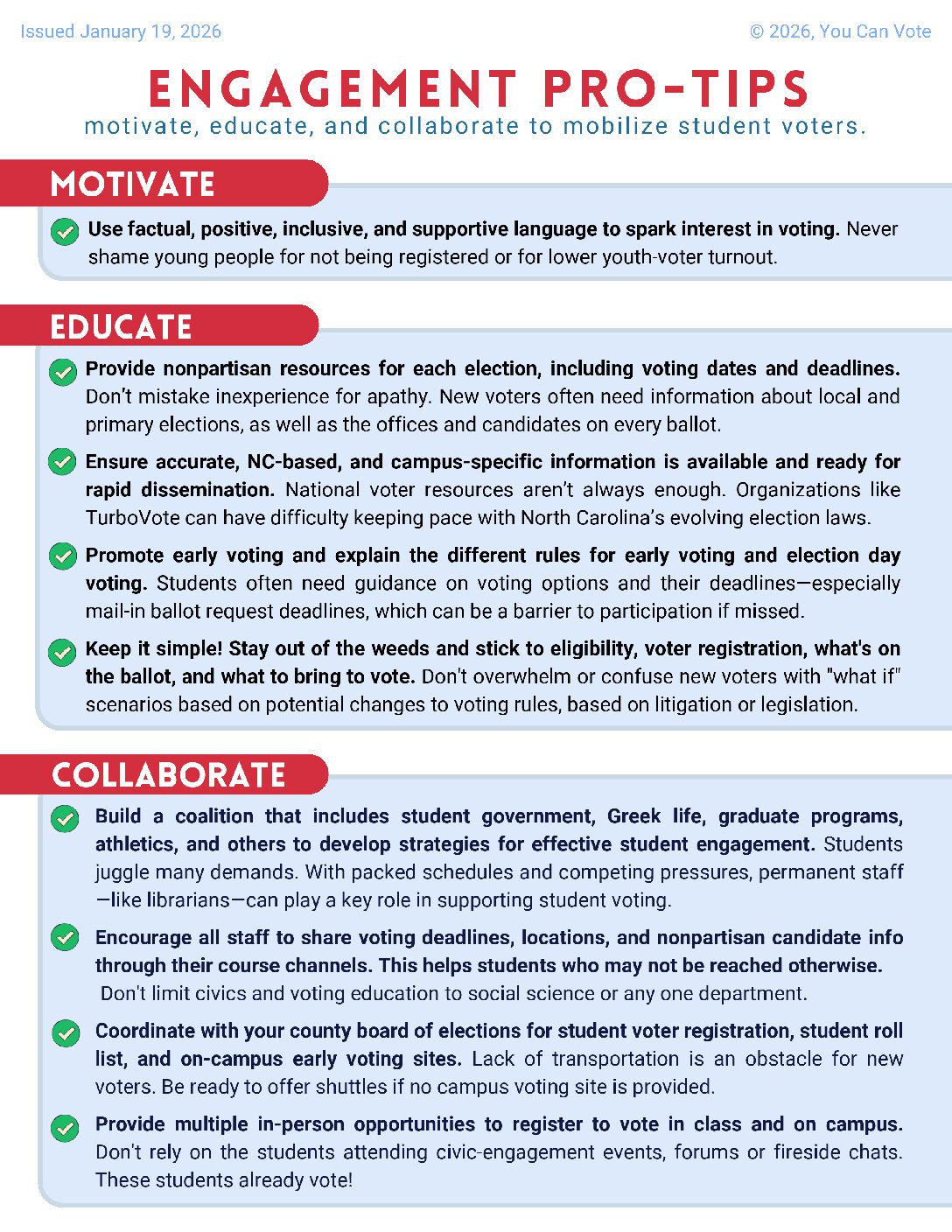 Issued January 19, 2026

© 2026, You Can Vote

ENGAGEMENT PRO-TIPS

motivate, educate, and collaborate to mobilize student voters.

MOTIVATE

Use factual, positive, inclusive, and supportive language to spark interest in voting. Never shame young people for not being registered or for lower youth-voter turnout.

EDUCATE

Provide nonpartisan resources for each election, including voting dates and deadlines. Don't mistake inexperience for apathy. New voters often need information about local and primary elections, as well as the offices and candidates on every ballot.

Ensure accurate, NC-based, and campus-specific information is available and ready for rapid dissemination. National voter resources aren't always enough. Organizations like TurboVote can have difficulty keeping pace with North Carolina's evolving election laws.

Promote early voting and explain the different rules for early voting and election day voting. Students often need guidance on voting options and their deadlines—especially mail-in ballot request deadlines, which can be a barrier to participation if missed.

Keep it simple! Stay out of the weeds and stick to eligibility, voter registration, what's on the ballot, and what to bring to vote. Don't overwhelm or confuse new voters with "what if" scenarios based on potential changes to voting rules, based on litigation or legislation.

COLLABORATE

Build a coalition that includes student government, Greek life, graduate programs, athletics, and others to develop strategies for effective student engagement. Students juggle many demands. With packed schedules and competing pressures, permanent staff —like librarians—can play a key role in supporting student voting.

Encourage all staff to share voting deadlines, locations, and nonpartisan candidate info through their course channels. This helps students who may not be reached otherwise. Don't limit civics and voting education to social science or any one department.

Coordinate with your county board of elections for student voter registration, student roll list, and on-campus early voting sites. Lack of transportation is an obstacle for new voters. Be ready to offer shuttles if no campus voting site is provided.

Provide multiple in-person opportunities to register to vote in class and on campus. Don't rely on the students attending civic-engagement events, forums or fireside chats. These students already vote!